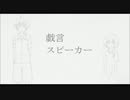 戯言
スピーカー